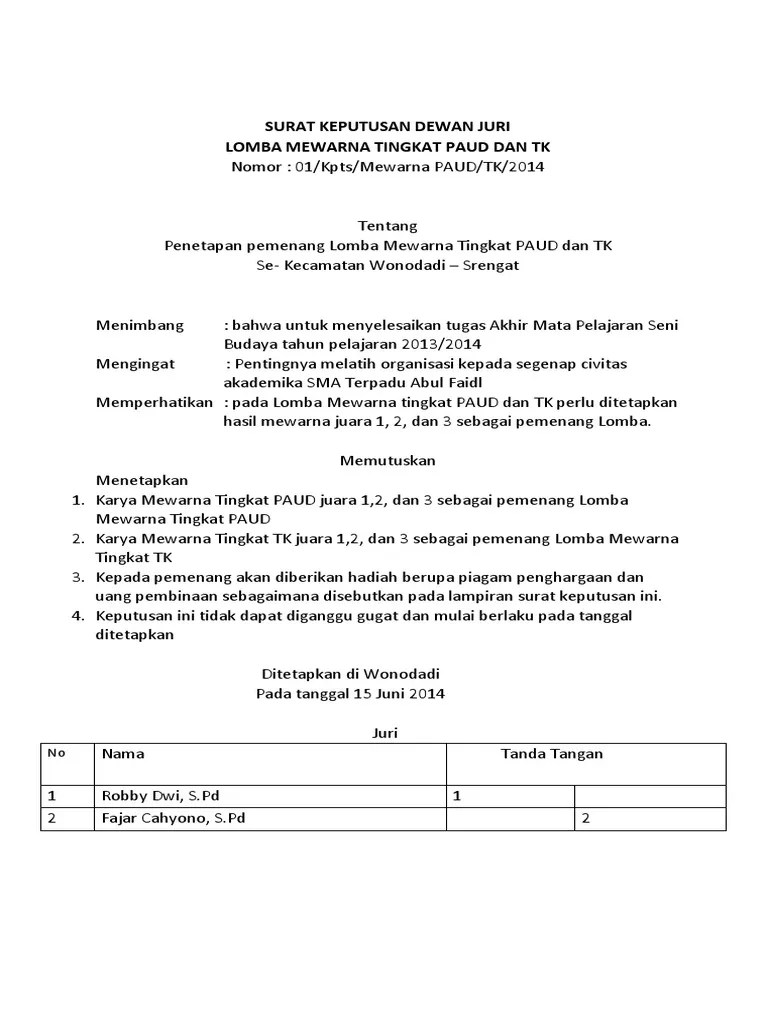 SURAT KEPUTUSAN DEWAN JURI
LOMBA MEWARNA TINGKAT PAUD DAN TK
Nomor : 01/Kpts/Mewarna PAUD/TK/2014

Tentang
Penetapan pemenang Lomba Mewarna Tingkat PAUD dan TK
Se- Kecamatan Wonodadi – Srengat

Menimbang : bahwa untuk menyelesaikan tugas Akhir Mata Pelajaran Seni Budaya tahun pelajaran 2013/2014
Mengingat : Pentingnya melatih organisasi kepada segenap civitas akademika SMA Terpadu Abul Faidl
Memperhatikan : pada Lomba Mewarna tingkat PAUD dan TK perlu ditetapkan hasil mewarna juara 1, 2, dan 3 sebagai pemenang Lomba.

Memutuskan

Menetapkan
1. Karya Mewarna Tingkat PAUD juara 1,2, dan 3 sebagai pemenang Lomba Mewarna Tingkat PAUD
2. Karya Mewarna Tingkat TK juara 1,2, dan 3 sebagai pemenang Lomba Mewarna Tingkat TK
3. Kepada pemenang akan diberikan hadiah berupa piagam penghargaan dan uang pembinaan sebagaimana disebutkan pada lampiran surat keputusan ini.
4. Keputusan ini tidak dapat diganggu gugat dan mulai berlaku pada tanggal ditetapkan

Ditetapkan di Wonodadi
Pada tanggal 15 Juni 2014

Juri

| No | Nama | Tanda Tangan | |
|---|---|---|---|
| 1 | Robby Dwi, S.Pd | 1 | |
| 2 | Fajar Cahyono, S.Pd | | 2 |